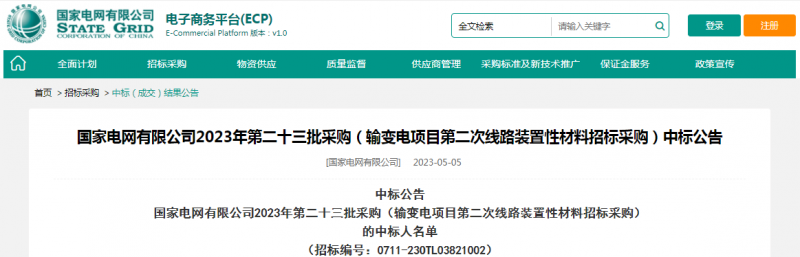 国家电网有限公司
STATE GRID
CORPORATION OF CHINA

电子商务平台(ECP)
E-Commercial Platform 版本：v1.0

全文检索 请输入关键字

登录 注册

全面计划 招标采购 物资供应 质量监督 供应商管理 采购标准及新技术推广 保证金服务 政策宣传

首页 > 招标采购 > 中标（成交）结果公告

国家电网有限公司2023年第二十三批采购（输变电项目第二次线路装置性材料招标采购）中标公告

[国家电网有限公司] 2023-05-05

中标公告
国家电网有限公司2023年第二十三批采购（输变电项目第二次线路装置性材料招标采购）
的中标人名单
（招标编号：0711-230TL03821002）